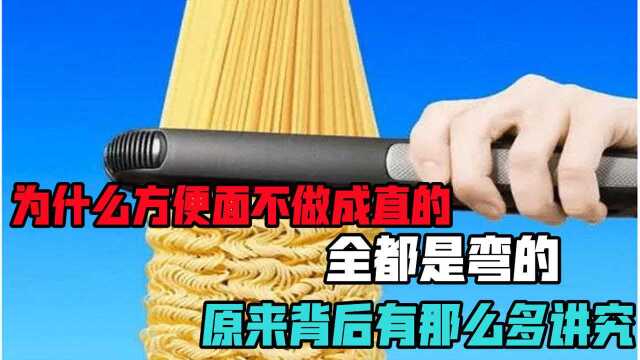 为什么方便面不做成直的
全都是弯的
原来背后有那么多讲究